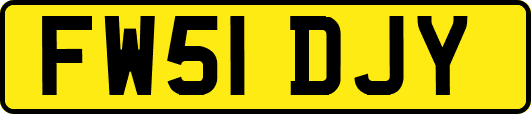 FW51 DJY